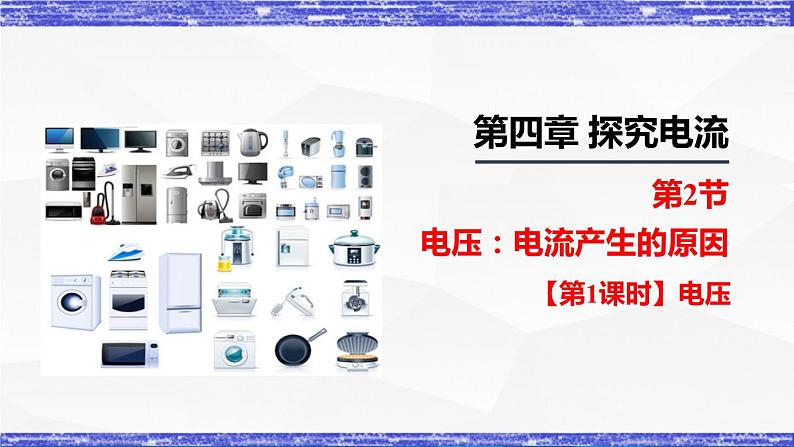 第四章 探究电流

第2节

电压：电流产生的原因

【第1课时】电压